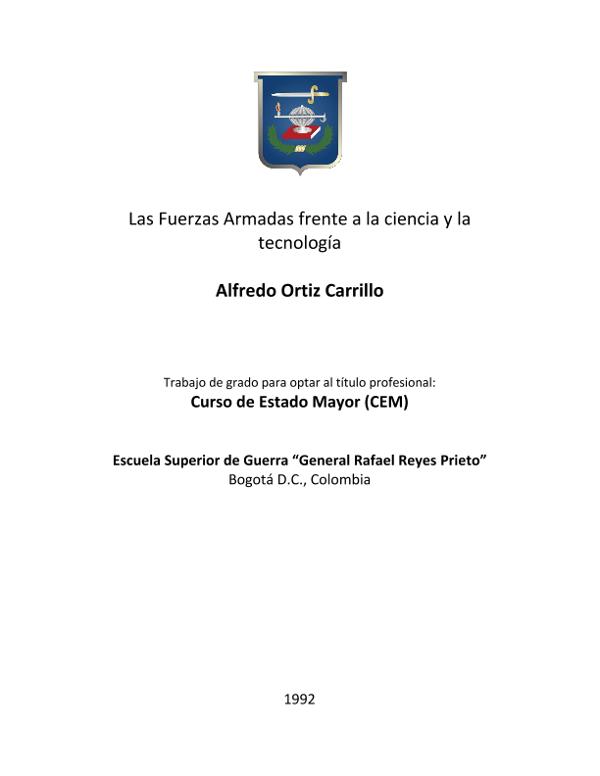 Las Fuerzas Armadas frente a la ciencia y la tecnología

Alfredo Ortiz Carrillo

Trabajo de grado para optar al título profesional:
Curso de Estado Mayor (CEM)

Escuela Superior de Guerra “General Rafael Reyes Prieto”
Bogotá D.C., Colombia

1992